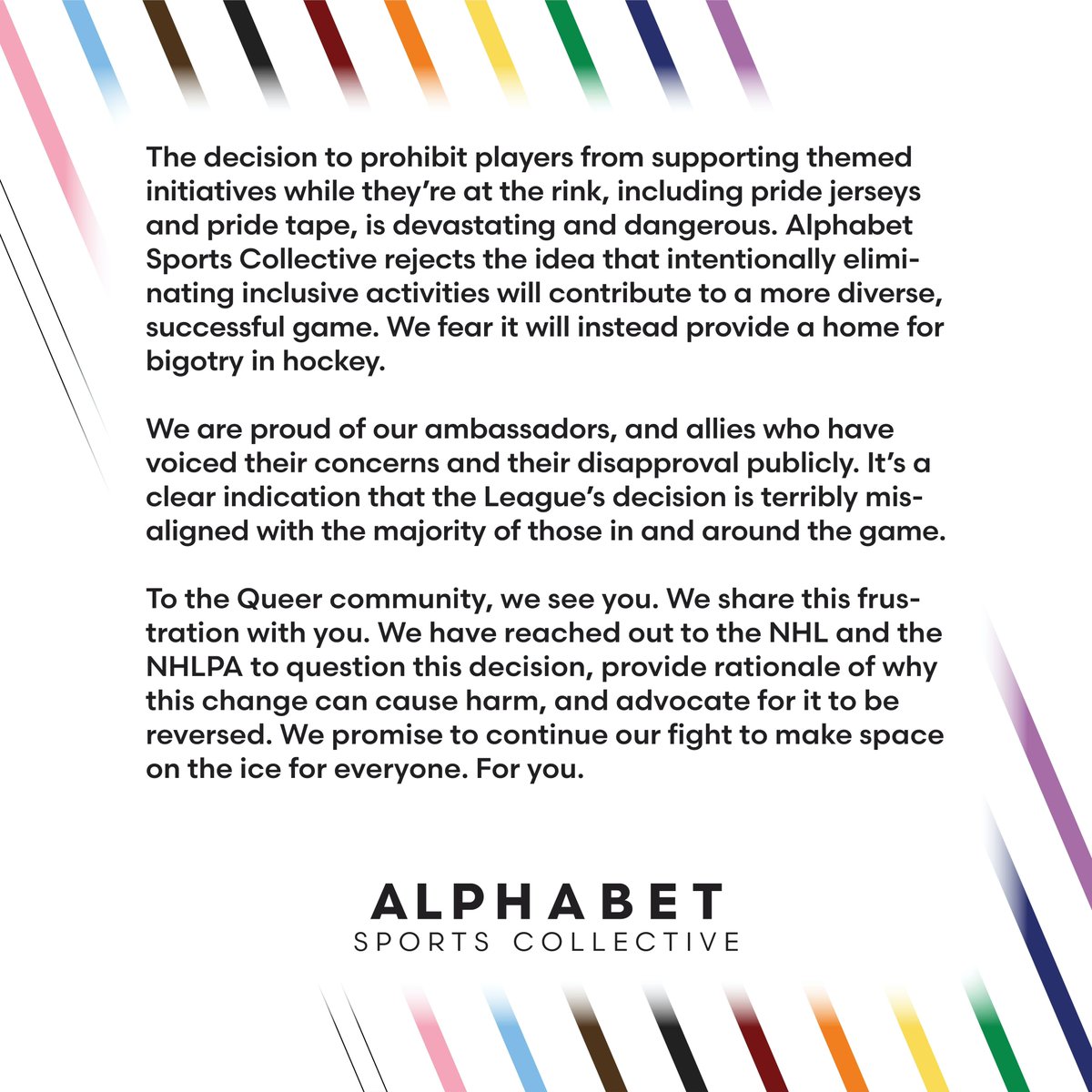 The decision to prohibit players from supporting themed initiatives while they're at the rink, including pride jerseys and pride tape, is devastating and dangerous. Alphabet Sports Collective rejects the idea that intentionally eliminating inclusive activities will contribute to a more diverse, successful game. We fear it will instead provide a home for bigotry in hockey.

We are proud of our ambassadors, and allies who have voiced their concerns and their disapproval publicly. It's a clear indication that the League's decision is terribly misaligned with the majority of those in and around the game.

To the Queer community, we see you. We share this frustration with you. We have reached out to the NHL and the NHLPA to question this decision, provide rationale of why this change can cause harm, and advocate for it to be reversed. We promise to continue our fight to make space on the ice for everyone. For you.

ALPHABET
SPORTS COLLECTIVE